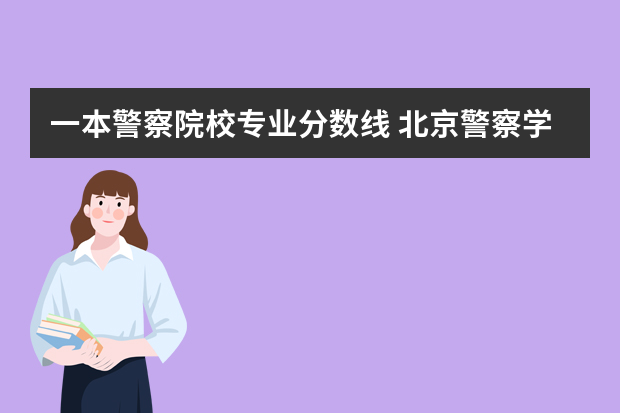 一本警察院校专业分数线 北京警察学